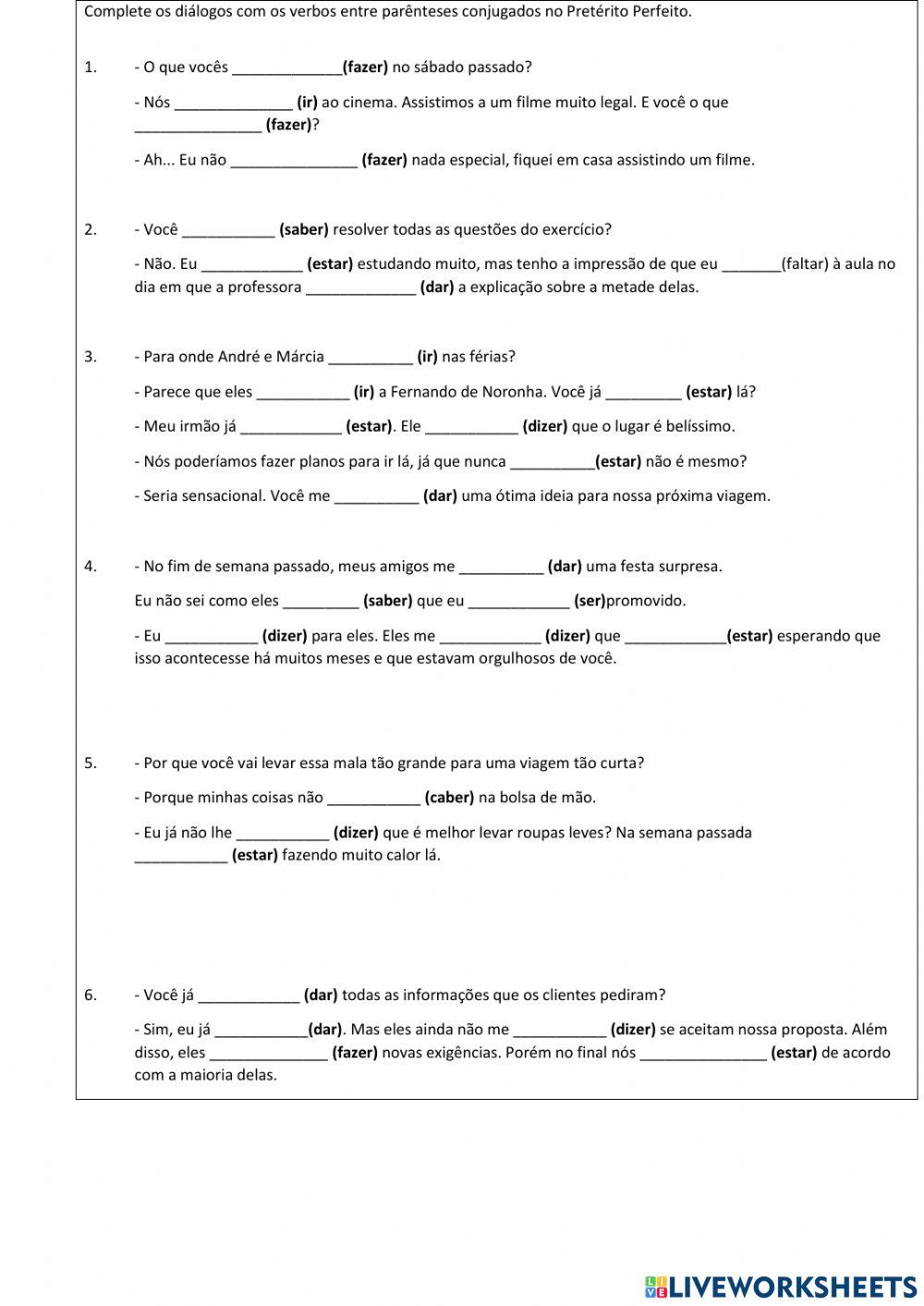 Complete os diálogos com os verbos entre parênteses conjugados no Pretérito Perfeito.

1. - O que vocês _____________(fazer) no sábado passado?

- Nós ______________ (ir) ao cinema. Assistimos a um filme muito legal. E você o que _______________ (fazer)?

- Ah... Eu não _______________ (fazer) nada especial, fiquei em casa assistindo um filme.

2. - Você ___________ (saber) resolver todas as questões do exercício?

- Não. Eu ____________ (estar) estudando muito, mas tenho a impressão de que eu _______(faltar) à aula no dia em que a professora _____________ (dar) a explicação sobre a metade delas.

3. - Para onde André e Márcia __________ (ir) nas férias?

- Parece que eles ___________ (ir) a Fernando de Noronha. Você já _________ (estar) lá?

- Meu irmão já ____________ (estar). Ele ___________ (dizer) que o lugar é belíssimo.

- Nós poderíamos fazer planos para ir lá, já que nunca __________(estar) não é mesmo?

- Seria sensacional. Você me __________ (dar) uma ótima ideia para nossa próxima viagem.

4. - No fim de semana passado, meus amigos me __________ (dar) uma festa surpresa.

Eu não sei como eles _________ (saber) que eu ____________ (ser)promovido.

- Eu ___________ (dizer) para eles. Eles me ____________ (dizer) que ____________(estar) esperando que isso acontecesse há muitos meses e que estavam orgulhosos de você.

5. - Por que você vai levar essa mala tão grande para uma viagem tão curta?

- Porque minhas coisas não ___________ (caber) na bolsa de mão.

- Eu já não lhe ___________ (dizer) que é melhor levar roupas leves? Na semana passada ___________ (estar) fazendo muito calor lá.

6. - Você já ____________ (dar) todas as informações que os clientes pediram?

- Sim, eu já ___________(dar). Mas eles ainda não me ___________ (dizer) se aceitam nossa proposta. Além disso, eles ______________ (fazer) novas exigências. Porém no final nós _______________ (estar) de acordo com a maioria delas.

LIVEWORKSHEETS